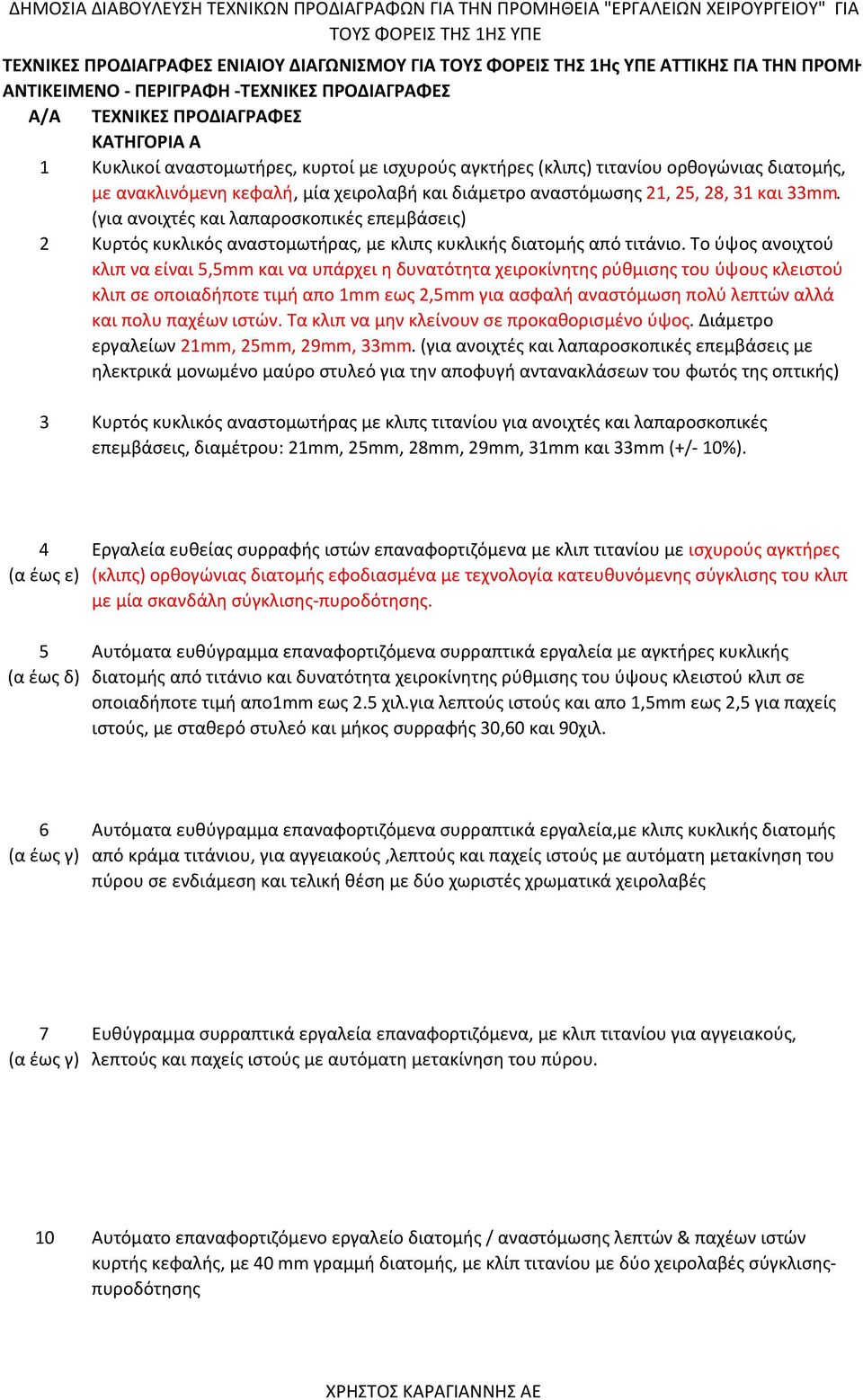 ΔΗΜΟΣΙΑ ΔΙΑΒΟΥΛΕΥΣΗ ΤΕΧΝΙΚΩΝ ΠΡΟΔΙΑΓΡΑΦΩΝ ΓΙΑ ΤΗΝ ΠΡΟΜΗΘΕΙΑ "ΕΡΓΑΛΕΙΩΝ ΧΕΙΡΟΥΡΓΕΙΟΥ" ΓΙΑ ΤΟΥΣ ΦΟΡΕΙΣ ΤΗΣ 1ΗΣ ΥΠΕ

ΤΕΧΝΙΚΕΣ ΠΡΟΔΙΑΓΡΑΦΕΣ ΕΝΙΑΙΟΥ ΔΙΑΓΩΝΙΣΜΟΥ ΓΙΑ ΤΟΥΣ ΦΟΡΕΙΣ ΤΗΣ 1Ης ΥΠΕ ΑΤΤΙΚΗΣ ΓΙΑ ΤΗΝ ΠΡΟΜΗ

ΑΝΤΙΚΕΙΜΕΝΟ - ΠΕΡΙΓΡΑΦΗ -ΤΕΧΝΙΚΕΣ ΠΡΟΔΙΑΓΡΑΦΕΣ

| Α/Α | ΤΕΧΝΙΚΕΣ ΠΡΟΔΙΑΓΡΑΦΕΣ |
|---|---|
| | ΚΑΤΗΓΟΡΙΑ Α |
| 1 | Κυκλικοί αναστομωτήρες, κυρτοί με ισχυρούς αγκτήρες (κλιπς) τιτανίου ορθογώνιας διατομής, με ανακλινόμενη κεφαλή, μία χειρολαβή και διάμετρο αναστόμωσης 21, 25, 28, 31 και 33mm. (για ανοιχτές και λαπαροσκοπικές επεμβάσεις) |
| 2 | Κυρτός κυκλικός αναστομωτήρας, με κλιπς κυκλικής διατομής από τιτάνιο. Το ύψος ανοιχτού κλιπ να είναι 5,5mm και να υπάρχει η δυνατότητα χειροκίνητης ρύθμισης του ύψους κλειστού κλιπ σε οποιαδήποτε τιμή απο 1mm εως 2,5mm για ασφαλή αναστόμωση πολύ λεπτών αλλά και πολυ παχέων ιστών. Τα κλιπ να μην κλείνουν σε προκαθορισμένο ύψος. Διάμετρο εργαλείων 21mm, 25mm, 29mm, 33mm. (για ανοιχτές και λαπαροσκοπικές επεμβάσεις με ηλεκτρικά μονωμένο μαύρο στυλεό για την αποφυγή αντανακλάσεων του φωτός της οπτικής) |
| 3 | Κυρτός κυκλικός αναστομωτήρας με κλιπς τιτανίου για ανοιχτές και λαπαροσκοπικές επεμβάσεις, διαμέτρου: 21mm, 25mm, 28mm, 29mm, 31mm και 33mm (+/- 10%). |
| 4 (α έως ε) | Εργαλεία ευθείας συρραφής ιστών επαναφορτιζόμενα με κλιπ τιτανίου με ισχυρούς αγκτήρες (κλιπς) ορθογώνιας διατομής εφοδιασμένα με τεχνολογία κατευθυνόμενης σύγκλισης του κλιπ με μία σκανδάλη σύγκλισης-πυροδότησης. |
| 5 (α έως δ) | Αυτόματα ευθύγραμμα επαναφορτιζόμενα συρραπτικά εργαλεία με αγκτήρες κυκλικής διατομής από τιτάνιο και δυνατότητα χειροκίνητης ρύθμισης του ύψους κλειστού κλιπ σε οποιαδήποτε τιμή απο1mm εως 2.5 χιλ.για λεπτούς ιστούς και απο 1,5mm εως 2,5 για παχείς ιστούς, με σταθερό στυλεό και μήκος συρραφής 30,60 και 90χιλ. |
| 6 (α έως γ) | Αυτόματα ευθύγραμμα επαναφορτιζόμενα συρραπτικά εργαλεία,με κλιπς κυκλικής διατομής από κράμα τιτάνιου, για αγγειακούς ,λεπτούς και παχείς ιστούς με αυτόματη μετακίνηση του πύρου σε ενδιάμεση και τελική θέση με δύο χωριστές χρωματικά χειρολαβές |
| 7 (α έως γ) | Ευθύγραμμα συρραπτικά εργαλεία επαναφορτιζόμενα, με κλιπ τιτανίου για αγγειακούς, λεπτούς και παχείς ιστούς με αυτόματη μετακίνηση του πύρου. |
| 10 | Αυτόματο επαναφορτιζόμενο εργαλείο διατομής / αναστόμωσης λεπτών & παχέων ιστών κυρτής κεφαλής, με 40 mm γραμμή διατομής, με κλίπ τιτανίου με δύο χειρολαβές σύγκλισης-πυροδότησης |

ΧΡΗΣΤΟΣ ΚΑΡΑΓΙΑΝΝΗΣ ΑΕ